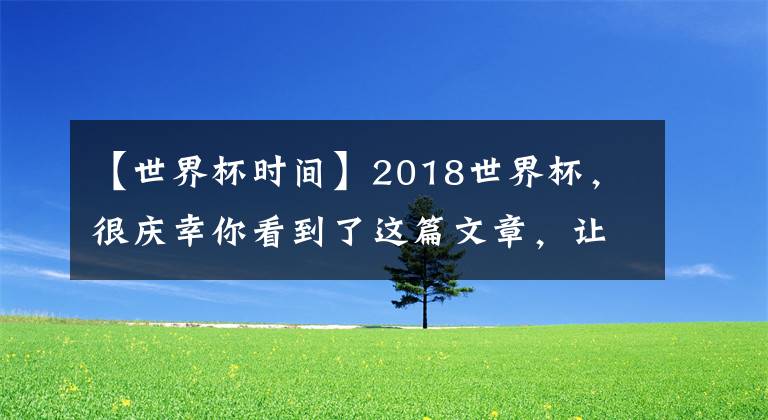 【世界杯时间】2018世界杯，很庆幸你看到了这篇文章，让